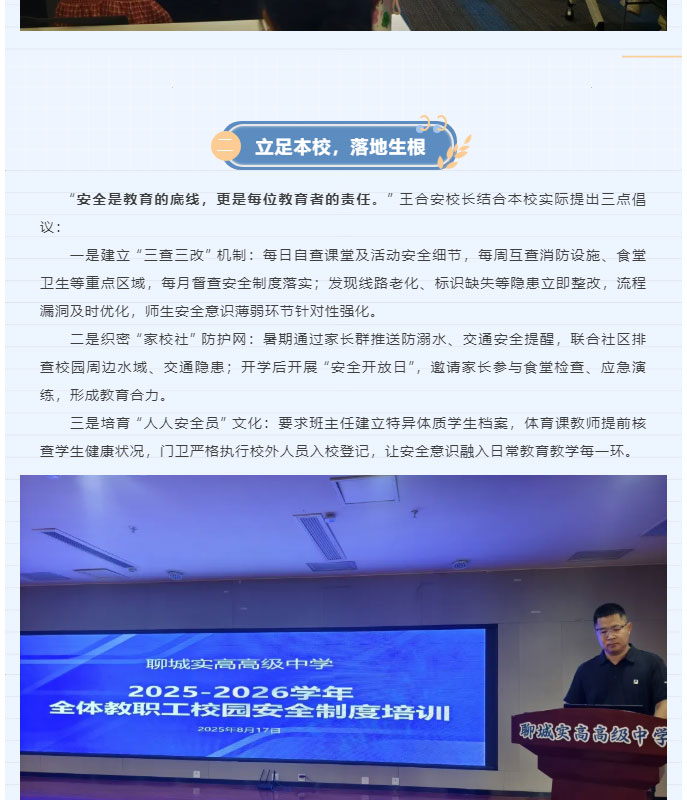 二 立足本校，落地生根

“安全是教育的底线，更是每位教育者的责任。”王合安校长结合本校实际提出三点倡议：

一是建立“三查三改”机制：每日自查课堂及活动安全细节，每周互查消防设施、食堂卫生等重点区域，每月督查安全制度落实；发现线路老化、标识缺失等隐患立即整改，流程漏洞及时优化，师生安全意识薄弱环节针对性强化。

二是织密“家校社”防护网：暑期通过家长群推送防溺水、交通安全提醒，联合社区排查校园周边水域、交通隐患；开学后开展“安全开放日”，邀请家长参与食堂检查、应急演练，形成教育合力。

三是培育“人人安全员”文化：要求班主任建立特异体质学生档案，体育课教师提前核查学生健康状况，门卫严格执行校外人员入校登记，让安全意识融入日常教育教学每一环。

聊城实高高级中学
2025-2026学年
全体教职工校园安全制度培训
2025年8月17日

聊城实高高级中学